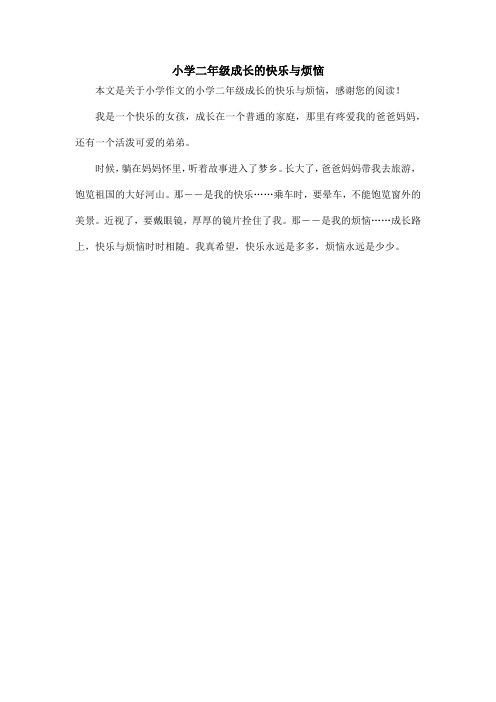 小学二年级成长的快乐与烦恼

本文是关于小学作文的小学二年级成长的快乐与烦恼，感谢您的阅读！

我是一个快乐的女孩，成长在一个普通的家庭，那里有疼爱我的爸爸妈妈，还有一个活泼可爱的弟弟。

时候，躺在妈妈怀里，听着故事进入了梦乡。长大了，爸爸妈妈带我去旅游，饱览祖国的大好河山。那——是我的快乐……乘车时，要晕车，不能饱览窗外的美景。近视了，要戴眼镜，厚厚的镜片拴住了我。那——是我的烦恼……成长路上，快乐与烦恼时时相随。我真希望，快乐永远是多多，烦恼永远是少少。